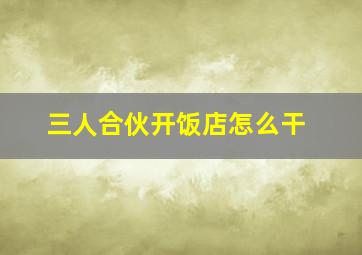 三人合伙开饭店怎么干